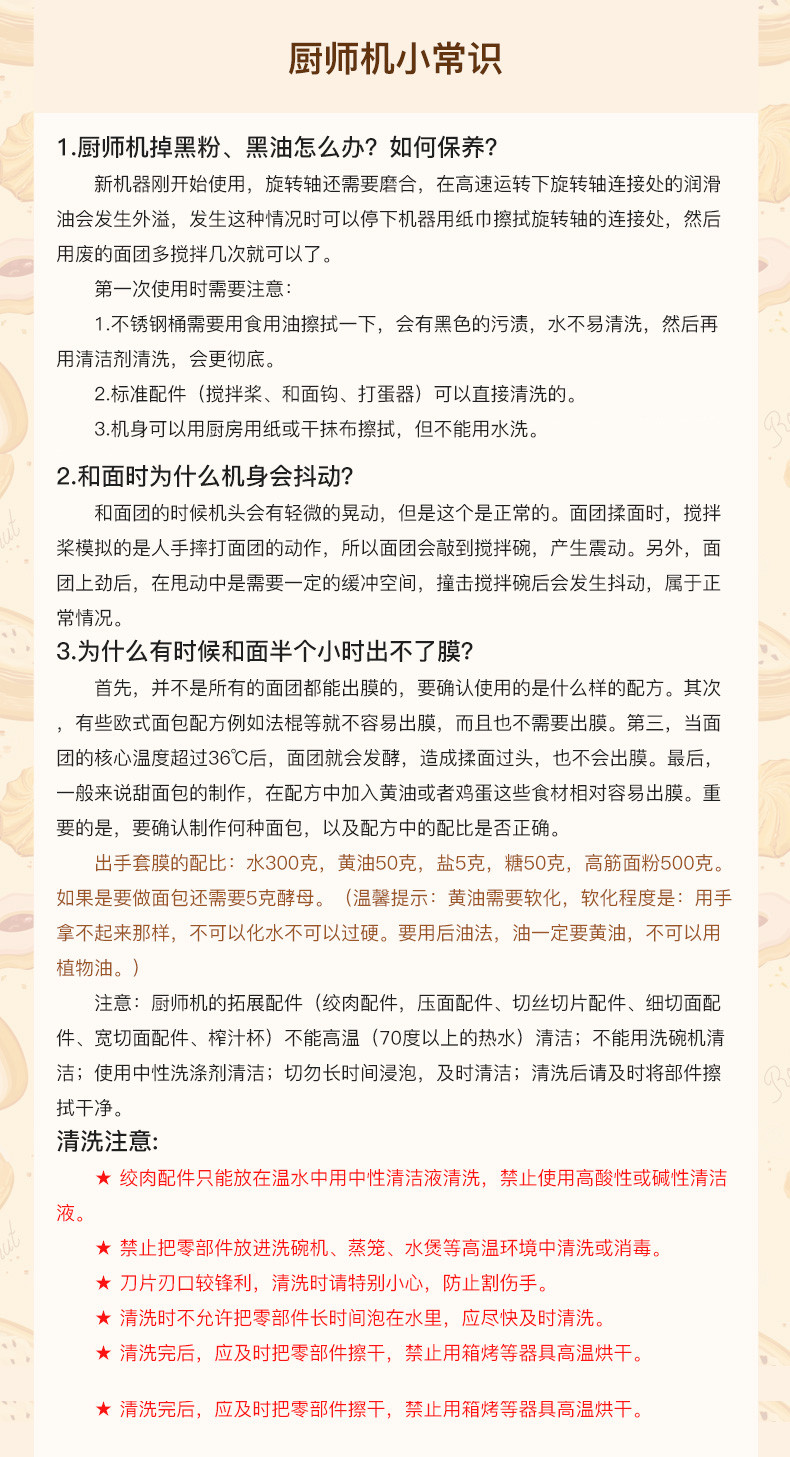 厨师机小常识

1.厨师机掉黑粉、黑油怎么办？如何保养？

新机器刚开始使用，旋转轴还需要磨合，在高速运转下旋转轴连接处的润滑油会发生外溢，发生这种情况时可以停下机器用纸巾擦拭旋转轴的连接处，然后用废的面团多搅拌几次就可以了。

第一次使用时需要注意：

1.不锈钢桶需要用食用油擦拭一下，会有黑色的污渍，水不易清洗，然后再用清洁剂清洗，会更彻底。

2.标准配件（搅拌桨、和面钩、打蛋器）可以直接清洗的。

3.机身可以用厨房用纸或干抹布擦拭，但不能用水洗。

2.和面时为什么机身会抖动？

和面团的时候机头会有轻微的晃动，但是这个是正常的。面团揉面时，搅拌桨模拟的是人手摔打面团的动作，所以面团会敲到搅拌碗，产生震动。另外，面团上劲后，在甩动中是需要一定的缓冲空间，撞击搅拌碗后会发生抖动，属于正常情况。

3.为什么有时候和面半个小时出不了膜？

首先，并不是所有的面团都能出膜的，要确认使用的是什么样的配方。其次，有些欧式面包配方例如法棍等就不容易出膜，而且也不需要出膜。第三，当面团的核心温度超过36℃后，面团就会发酵，造成揉面过头，也不会出膜。最后，一般来说甜面包的制作，在配方中加入黄油或者鸡蛋这些食材相对容易出膜。重要的是，要确认制作何种面包，以及配方中的配比是否正确。

出手套膜的配比：水300克，黄油50克，盐5克，糖50克，高筋面粉500克。如果是要做面包还需要5克酵母。（温馨提示：黄油需要软化，软化程度是：用手拿不起来那样，不可以化水不可以过硬。要用后油法，油一定要黄油，不可以用植物油。）

注意：厨师机的拓展配件（绞肉配件，压面配件、切丝切片配件、细切面配件、宽切面配件、榨汁杯）不能高温（70度以上的热水）清洁；不能用洗碗机清洁；使用中性洗涤剂清洁；切勿长时间浸泡，及时清洁；清洗后请及时将部件擦拭干净。

清洗注意:

★ 绞肉配件只能放在温水中用中性清洁液清洗，禁止使用高酸性或碱性清洁液。

★ 禁止把零部件放进洗碗机、蒸笼、水煲等高温环境中清洗或消毒。

★ 刀片刃口较锋利，清洗时请特别小心，防止割伤手。

★ 清洗时不允许把零部件长时间泡在水里，应尽快及时清洗。

★ 清洗完后，应及时把零部件擦干，禁止用箱烤等器具高温烘干。

★ 清洗完后，应及时把零部件擦干，禁止用箱烤等器具高温烘干。